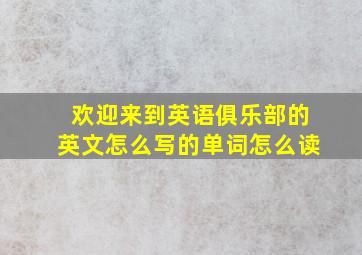 欢迎来到英语俱乐部的英文怎么写的单词怎么读